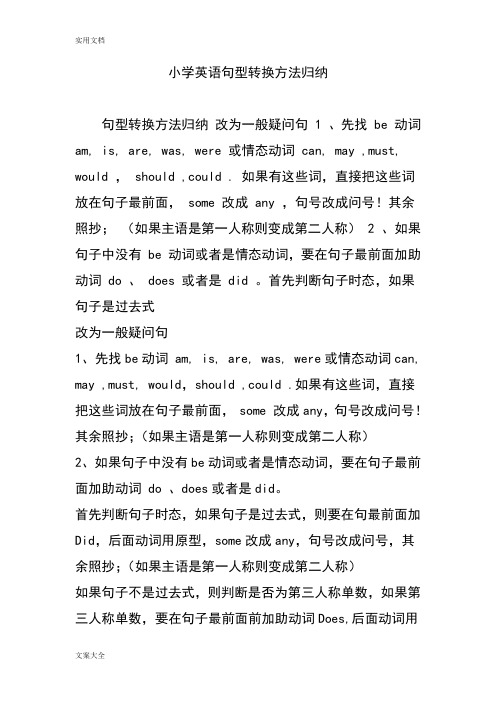 实用文档

小学英语句型转换方法归纳

句型转换方法归纳 改为一般疑问句 1 、先找 be 动词 am, is, are, was, were 或情态动词 can, may ,must, would , should ,could . 如果有这些词，直接把这些词放在句子最前面， some 改成 any ，句号改成问号！其余照抄； （如果主语是第一人称则变成第二人称） 2 、如果句子中没有 be 动词或者是情态动词，要在句子最前面加助动词 do 、 does 或者是 did 。首先判断句子时态，如果句子是过去式

改为一般疑问句

1、先找 be 动词 am, is, are, was, were 或情态动词 can, may ,must, would, should ,could .如果有这些词，直接把这些词放在句子最前面， some 改成 any，句号改成问号！其余照抄；(如果主语是第一人称则变成第二人称)

2、如果句子中没有 be 动词或者是情态动词，要在句子最前面加助动词 do 、does 或者是 did。

首先判断句子时态，如果句子是过去式，则要在句最前面加 Did，后面动词用原型，some 改成 any，句号改成问号，其余照抄；(如果主语是第一人称则变成第二人称)

如果句子不是过去式，则判断是否为第三人称单数，如果第三人称单数，要在句子最前面前加助动词 Does,后面动词用

文案大全